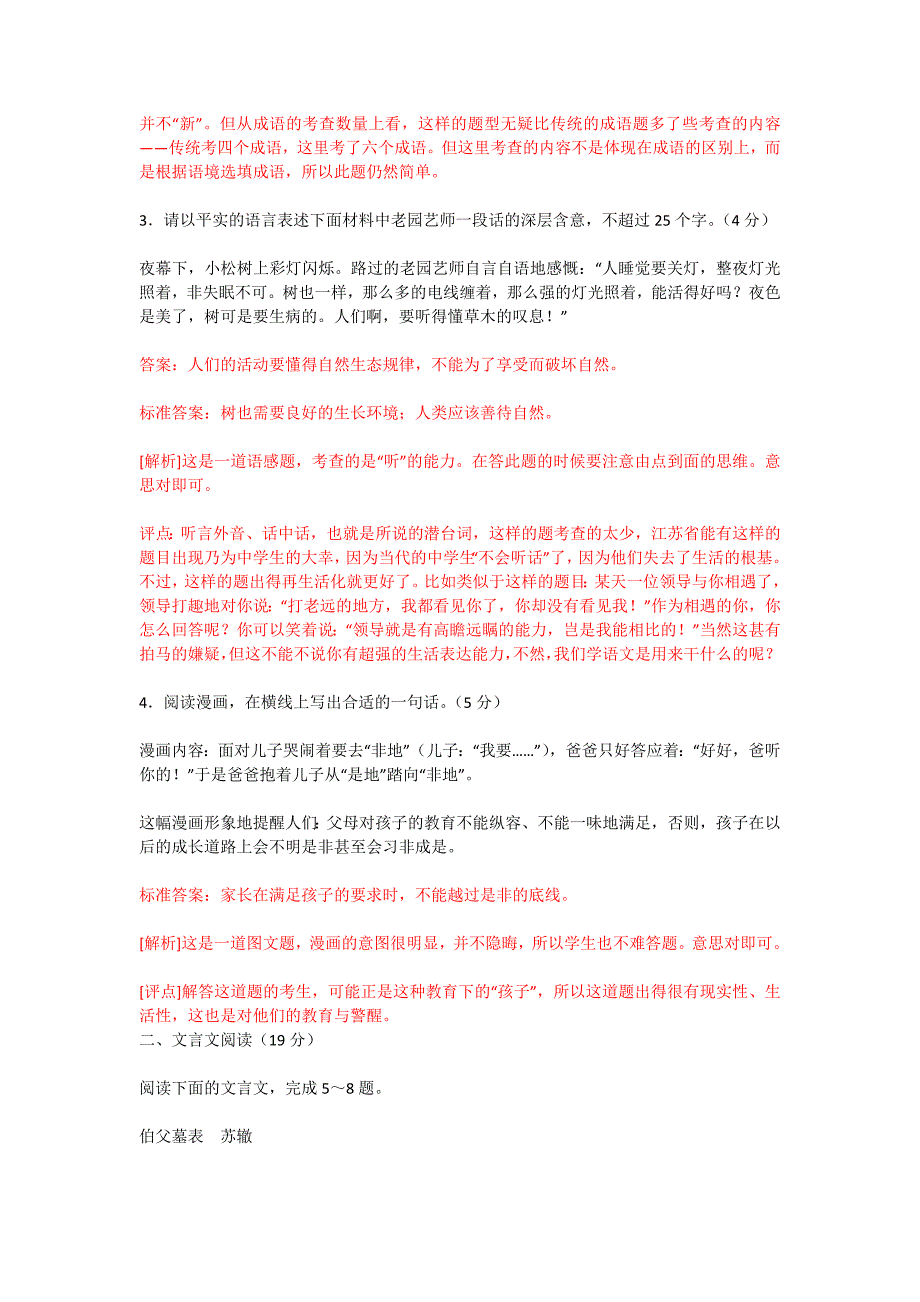 并不“新”。但从成语的考查数量上看，这样的题型无疑比传统的成语题多了些考查的内容——传统考四个成语，这里考了六个成语。但这里考查的内容不是体现在成语的区别上，而是根据语境选填成语，所以此题仍然简单。

3．请以平实的语言表述下面材料中老园艺师一段话的深层含意，不超过 25 个字。（4 分）

夜幕下，小松树上彩灯闪烁。路过的老园艺师自言自语地感慨：“人睡觉要关灯，整夜灯光照着，非失眠不可。树也一样，那么多的电线缠着，那么强的灯光照着，能活得好吗？夜色是美了，树可是要生病的。人们啊，要听得懂草木的叹息！”

答案：人们的活动要懂得自然生态规律，不能为了享受而破坏自然。

标准答案：树也需要良好的生长环境；人类应该善待自然。

[解析]这是一道语感题，考查的是“听”的能力。在答此题的时候要注意由点到面的思维。意思对即可。

评点：听言外音、话中话，也就是所说的潜台词，这样的题考查的太少，江苏省能有这样的题目出现乃为中学生的大幸，因为当代的中学生“不会听话”了，因为他们失去了生活的根基。不过，这样的题出得再生活化就更好了。比如类似于这样的题目：某天一位领导与你相遇了，领导打趣地对你说：“打老远的地方，我都看见你了，你却没有看见我！”作为相遇的你，你怎么回答呢？你可以笑着说：“领导就是有高瞻远瞩的能力，岂是我能相比的！”当然这甚有拍马的嫌疑，但这不能不说你有超强的生活表达能力，不然，我们学语文是用来干什么的呢？

4．阅读漫画，在横线上写出合适的一句话。（5 分）

漫画内容：面对儿子哭闹着要去“非地”（儿子：“我要……”），爸爸只好答应着：“好好，爸听你的！”于是爸爸抱着儿子从“是地”踏向“非地”。

这幅漫画形象地提醒人们：父母对孩子的教育不能纵容、不能一味地满足，否则，孩子在以后的成长道路上会不明是非甚至会习非成是。

标准答案：家长在满足孩子的要求时，不能越过是非的底线。

[解析]这是一道图文题，漫画的意图很明显，并不隐晦，所以学生也不难答题。意思对即可。

[评点]解答这道题的考生，可能正是这种教育下的“孩子”，所以这道题出得很有现实性、生活性，这也是对他们的教育与警醒。
二、文言文阅读（19 分）

阅读下面的文言文，完成 5～8 题。

伯父墓表　苏辙